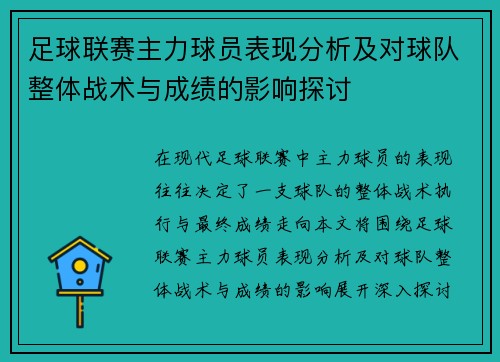 足球联赛主力球员表现分析及对球队整体战术与成绩的影响探讨

在现代足球联赛中主力球员的表现往往决定了一支球队的整体战术执行与最终成绩走向本文将围绕足球联赛主力球员表现分析及对球队整体战术与成绩的影响展开深入探讨